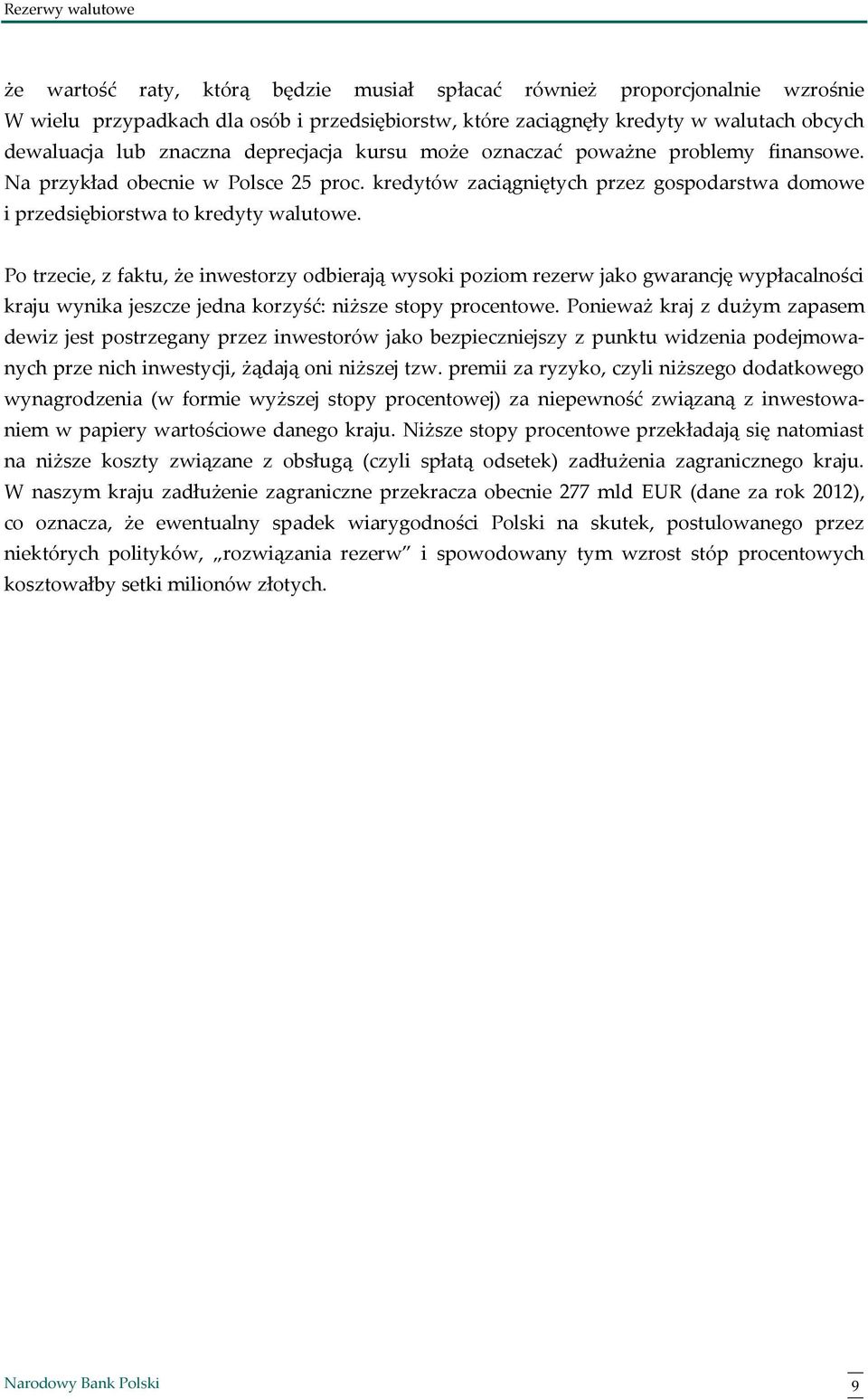 Rezerwy walutowe

że wartość raty, którą będzie musiał spłacać również proporcjonalnie wzrośnie W wielu przypadkach dla osób i przedsiębiorstw, które zaciągnęły kredyty w walutach obcych dewaluacja lub znaczna deprecjacja kursu może oznaczać poważne problemy finansowe. Na przykład obecnie w Polsce 25 proc. kredytów zaciągniętych przez gospodarstwa domowe i przedsiębiorstwa to kredyty walutowe.

Po trzecie, z faktu, że inwestorzy odbierają wysoki poziom rezerw jako gwarancję wypłacalności kraju wynika jeszcze jedna korzyść: niższe stopy procentowe. Ponieważ kraj z dużym zapasem dewiz jest postrzegany przez inwestorów jako bezpieczniejszy z punktu widzenia podejmowanych prze nich inwestycji, żądają oni niższej tzw. premii za ryzyko, czyli niższego dodatkowego wynagrodzenia (w formie wyższej stopy procentowej) za niepewność związaną z inwestowaniem w papiery wartościowe danego kraju. Niższe stopy procentowe przekładają się natomiast na niższe koszty związane z obsługą (czyli spłatą odsetek) zadłużenia zagranicznego kraju. W naszym kraju zadłużenie zagraniczne przekracza obecnie 277 mld EUR (dane za rok 2012), co oznacza, że ewentualny spadek wiarygodności Polski na skutek, postulowanego przez niektórych polityków, „rozwiązania rezerw” i spowodowany tym wzrost stóp procentowych kosztowałby setki milionów złotych.

Narodowy Bank Polski

9